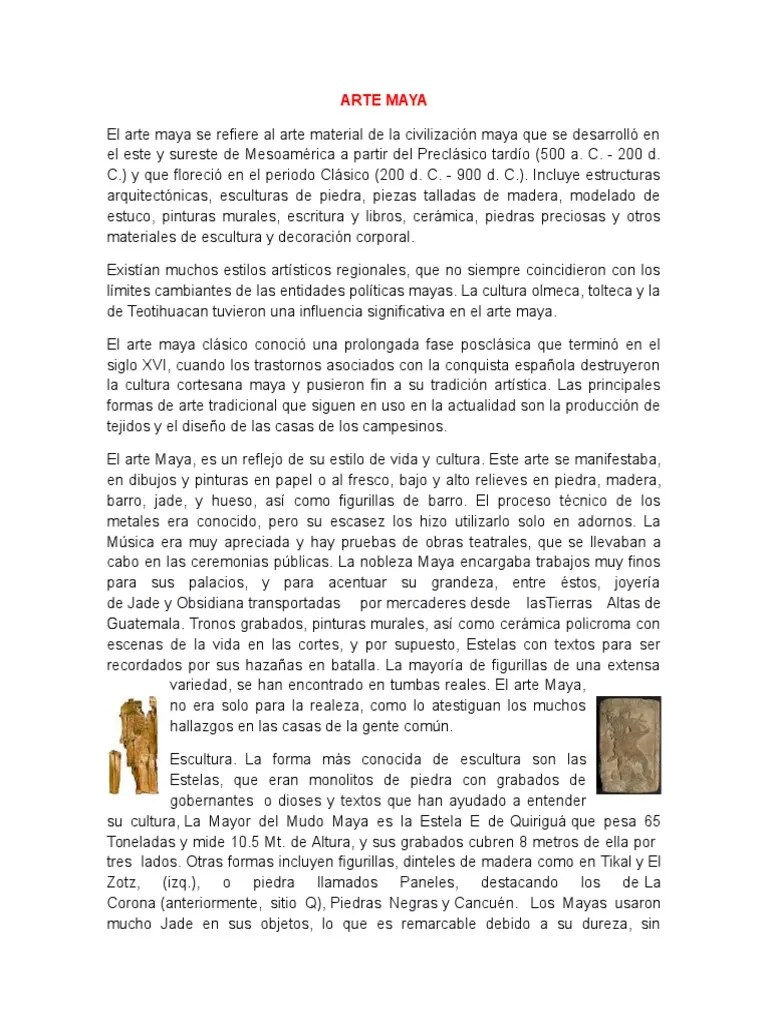 ARTE MAYA

El arte maya se refiere al arte material de la civilización maya que se desarrolló en el este y sureste de Mesoamérica a partir del Preclásico tardío (500 a. C. - 200 d. C.) y que floreció en el periodo Clásico (200 d. C. - 900 d. C.). Incluye estructuras arquitectónicas, esculturas de piedra, piezas talladas de madera, modelado de estuco, pinturas murales, escritura y libros, cerámica, piedras preciosas y otros materiales de escultura y decoración corporal.

Existían muchos estilos artísticos regionales, que no siempre coincidieron con los límites cambiantes de las entidades políticas mayas. La cultura olmeca, tolteca y la de Teotihuacan tuvieron una influencia significativa en el arte maya.

El arte maya clásico conoció una prolongada fase posclásica que terminó en el siglo XVI, cuando los trastornos asociados con la conquista española destruyeron la cultura cortesana maya y pusieron fin a su tradición artística. Las principales formas de arte tradicional que siguen en uso en la actualidad son la producción de tejidos y el diseño de las casas de los campesinos.

El arte Maya, es un reflejo de su estilo de vida y cultura. Este arte se manifestaba, en dibujos y pinturas en papel o al fresco, bajo y alto relieves en piedra, madera, barro, jade, y hueso, así como figurillas de barro. El proceso técnico de los metales era conocido, pero su escasez los hizo utilizarlo solo en adornos. La Música era muy apreciada y hay pruebas de obras teatrales, que se llevaban a cabo en las ceremonias públicas. La nobleza Maya encargaba trabajos muy finos para sus palacios, y para acentuar su grandeza, entre éstos, joyería de Jade y Obsidiana transportadas por mercaderes desde lasTierras Altas de Guatemala. Tronos grabados, pinturas murales, así como cerámica policroma con escenas de la vida en las cortes, y por supuesto, Estelas con textos para ser recordados por sus hazañas en batalla. La mayoría de figurillas de una extensa variedad, se han encontrado en tumbas reales. El arte Maya, no era solo para la realeza, como lo atestiguan los muchos hallazgos en las casas de la gente común.

Escultura. La forma más conocida de escultura son las Estelas, que eran monolitos de piedra con grabados de gobernantes o dioses y textos que han ayudado a entender su cultura, La Mayor del Mudo Maya es la Estela E de Quiriguá que pesa 65 Toneladas y mide 10.5 Mt. de Altura, y sus grabados cubren 8 metros de ella por tres lados. Otras formas incluyen figurillas, dinteles de madera como en Tikal y El Zotz, (izq.), o piedra llamados Paneles, destacando los de La Corona (anteriormente, sitio Q), Piedras Negras y Cancuén. Los Mayas usaron mucho Jade en sus objetos, lo que es remarcable debido a su dureza, sin